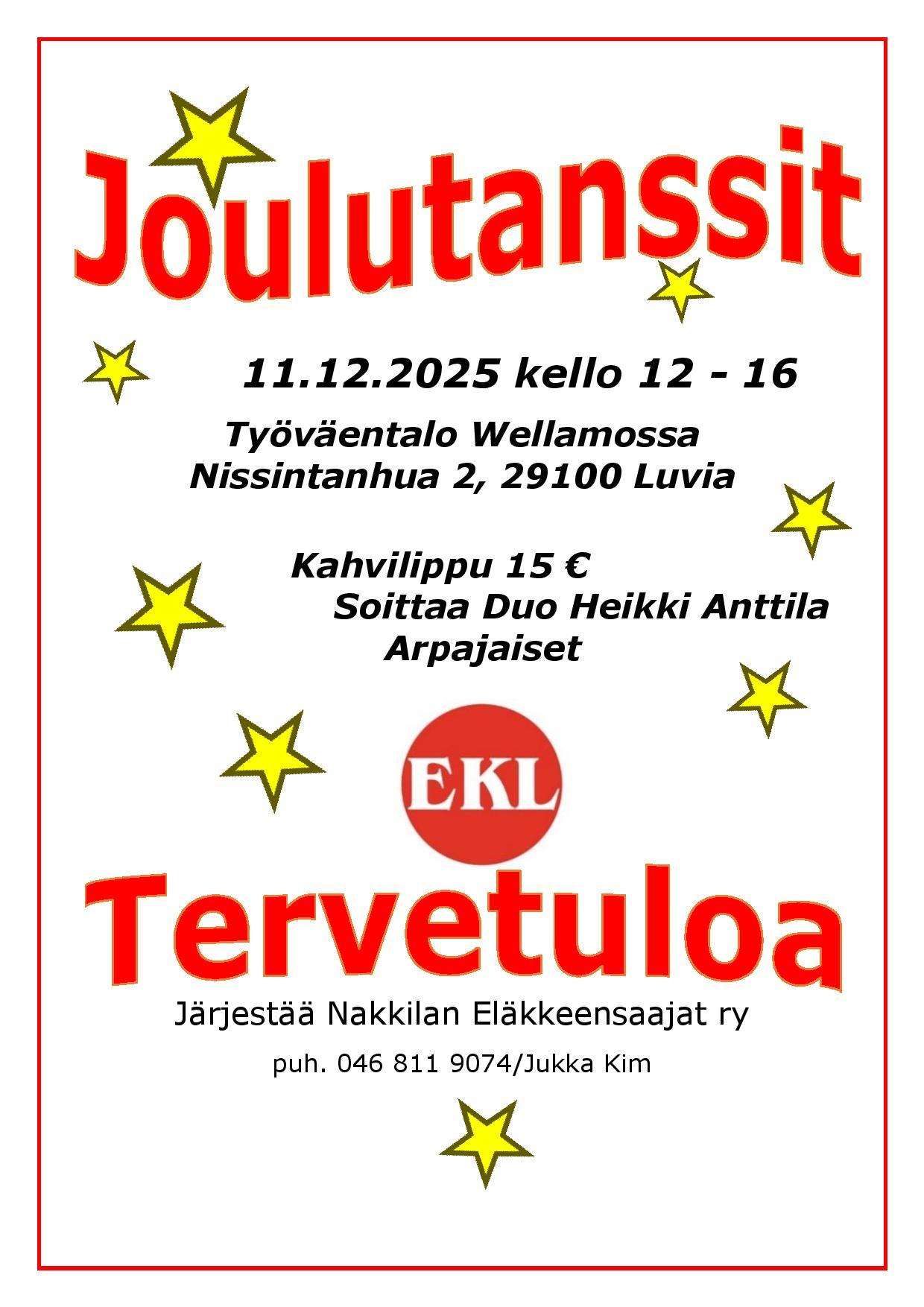 Joulutanssit

11.12.2025 kello 12 - 16

Työväentalo Wellamossa
Nissintanhua 2, 29100 Luvia

Kahvilippu 15 €
Soittaa Duo Heikki Anttila
Arpajaiset

EKL

Tervetuloa

Järjestää Nakkilan Eläkkeensaajat ry

puh. 046 811 9074/Jukka Kim